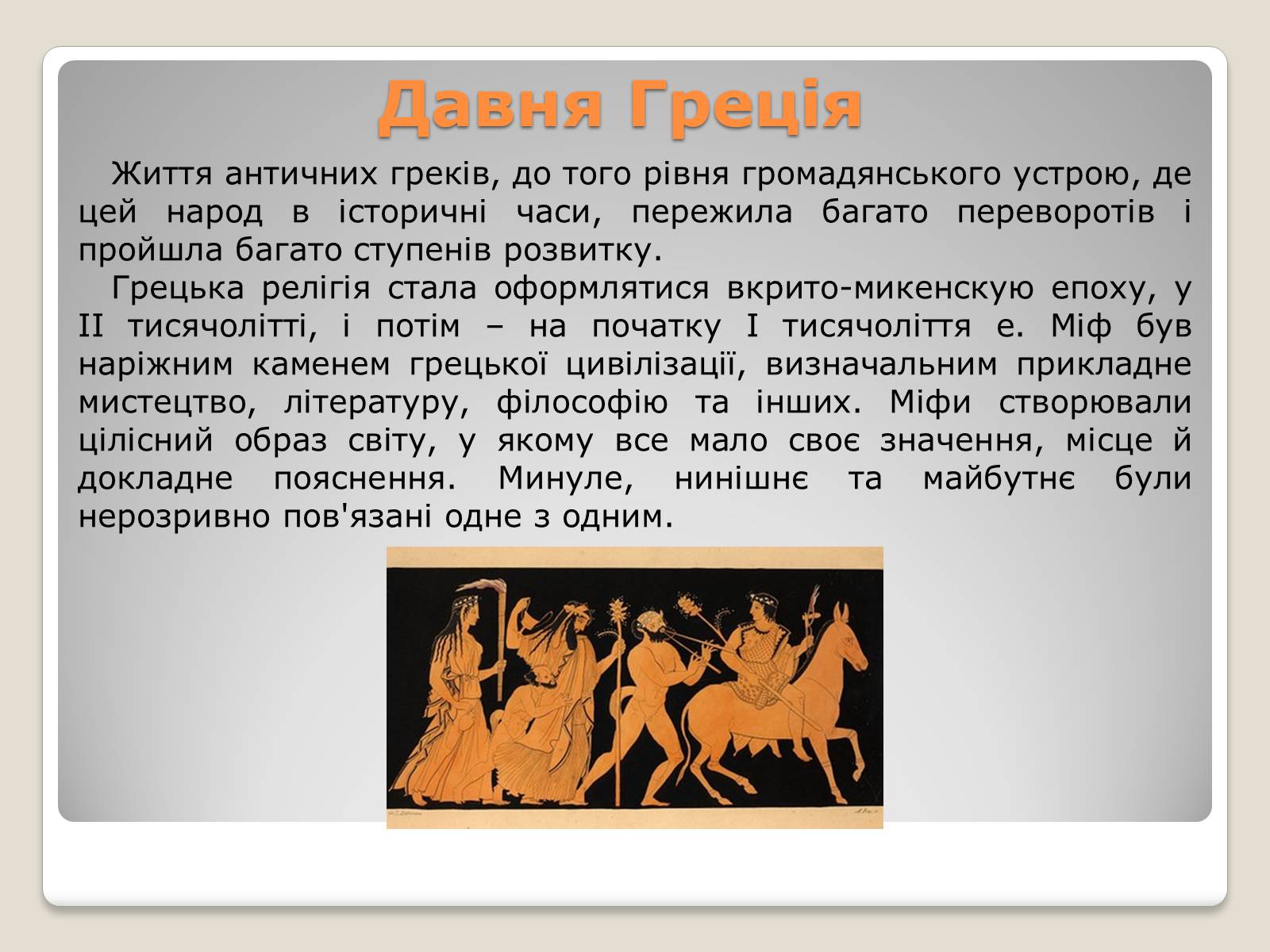 Давня Греція

Життя античних греків, до того рівня громадянського устрою, де цей народ в історичні часи, пережила багато переворотів і пройшла багато ступенів розвитку.

Грецька релігія стала оформлятися вкрито-микенскую епоху, у II тисячолітті, і потім – на початку I тисячоліття е. Міф був наріжним каменем грецької цивілізації, визначальним прикладне мистецтво, літературу, філософію та інших. Міфи створювали цілісний образ світу, у якому все мало своє значення, місце й докладне пояснення. Минуле, нинішнє та майбутнє були нерозривно пов'язані одне з одним.